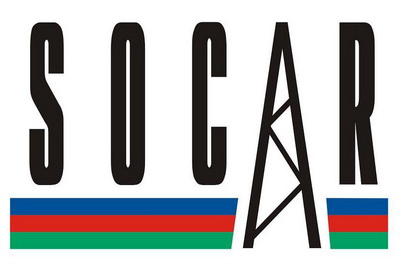 SOCAR